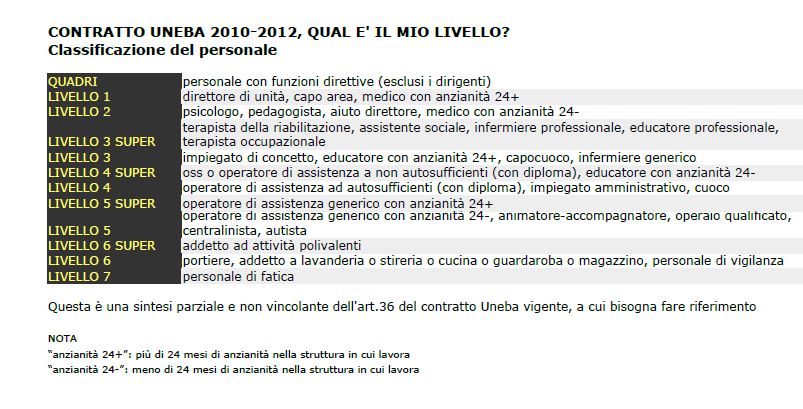 CONTRATTO UNEBA 2010-2012, QUAL E' IL MIO LIVELLO?
Classificazione del personale

| | |
|---|---|
| QUADRI | personale con funzioni direttive (esclusi i dirigenti) |
| LIVELLO 1 | direttore di unità, capo area, medico con anzianità 24+ |
| LIVELLO 2 | psicologo, pedagogista, aiuto direttore, medico con anzianità 24- |
| LIVELLO 3 SUPER | terapista della riabilitazione, assistente sociale, infermiere professionale, educatore professionale, terapista occupazionale |
| LIVELLO 3 | impiegato di concetto, educatore con anzianità 24+, capocuoco, infermiere generico |
| LIVELLO 4 SUPER | oss o operatore di assistenza a non autosufficienti (con diploma), educatore con anzianità 24- |
| LIVELLO 4 | operatore di assistenza ad autosufficienti (con diploma), impiegato amministrativo, cuoco |
| LIVELLO 5 SUPER | operatore di assistenza generico con anzianità 24+ |
| LIVELLO 5 | operatore di assistenza generico con anzianità 24-, animatore-accompagnatore, operaio qualificato, centralinista, autista |
| LIVELLO 6 SUPER | addetto ad attività polivalenti |
| LIVELLO 6 | portiere, addetto a lavanderia o stireria o cucina o guardaroba o magazzino, personale di vigilanza |
| LIVELLO 7 | personale di fatica |

Questa è una sintesi parziale e non vincolante dell'art.36 del contratto Uneba vigente, a cui bisogna fare riferimento

NOTA
"anzianità 24+": più di 24 mesi di anzianità nella struttura in cui lavora
"anzianità 24-": meno di 24 mesi di anzianità nella struttura in cui lavora